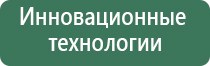 Инновационные технологии